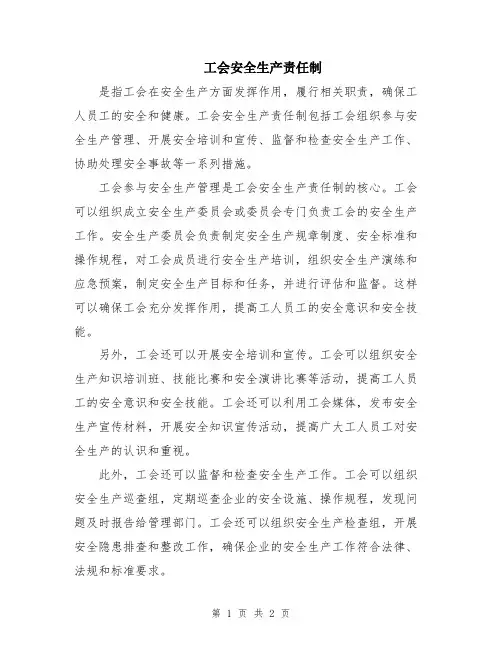 工会安全生产责任制

是指工会在安全生产方面发挥作用，履行相关职责，确保工人员工的安全和健康。工会安全生产责任制包括工会组织参与安全生产管理、开展安全培训和宣传、监督和检查安全生产工作、协助处理安全事故等一系列措施。

工会参与安全生产管理是工会安全生产责任制的核心。工会可以组织成立安全生产委员会或委员会专门负责工会的安全生产工作。安全生产委员会负责制定安全生产规章制度、安全标准和操作规程，对工会成员进行安全生产培训，组织安全生产演练和应急预案，制定安全生产目标和任务，并进行评估和监督。这样可以确保工会充分发挥作用，提高工人员工的安全意识和安全技能。

另外，工会还可以开展安全培训和宣传。工会可以组织安全生产知识培训班、技能比赛和安全演讲比赛等活动，提高工人员工的安全意识和安全技能。工会还可以利用工会媒体，发布安全生产宣传材料，开展安全知识宣传活动，提高广大工人员工对安全生产的认识和重视。

此外，工会还可以监督和检查安全生产工作。工会可以组织安全生产巡查组，定期巡查企业的安全设施、操作规程，发现问题及时报告给管理部门。工会还可以组织安全生产检查组，开展安全隐患排查和整改工作，确保企业的安全生产工作符合法律、法规和标准要求。

第 1 页 共 2 页